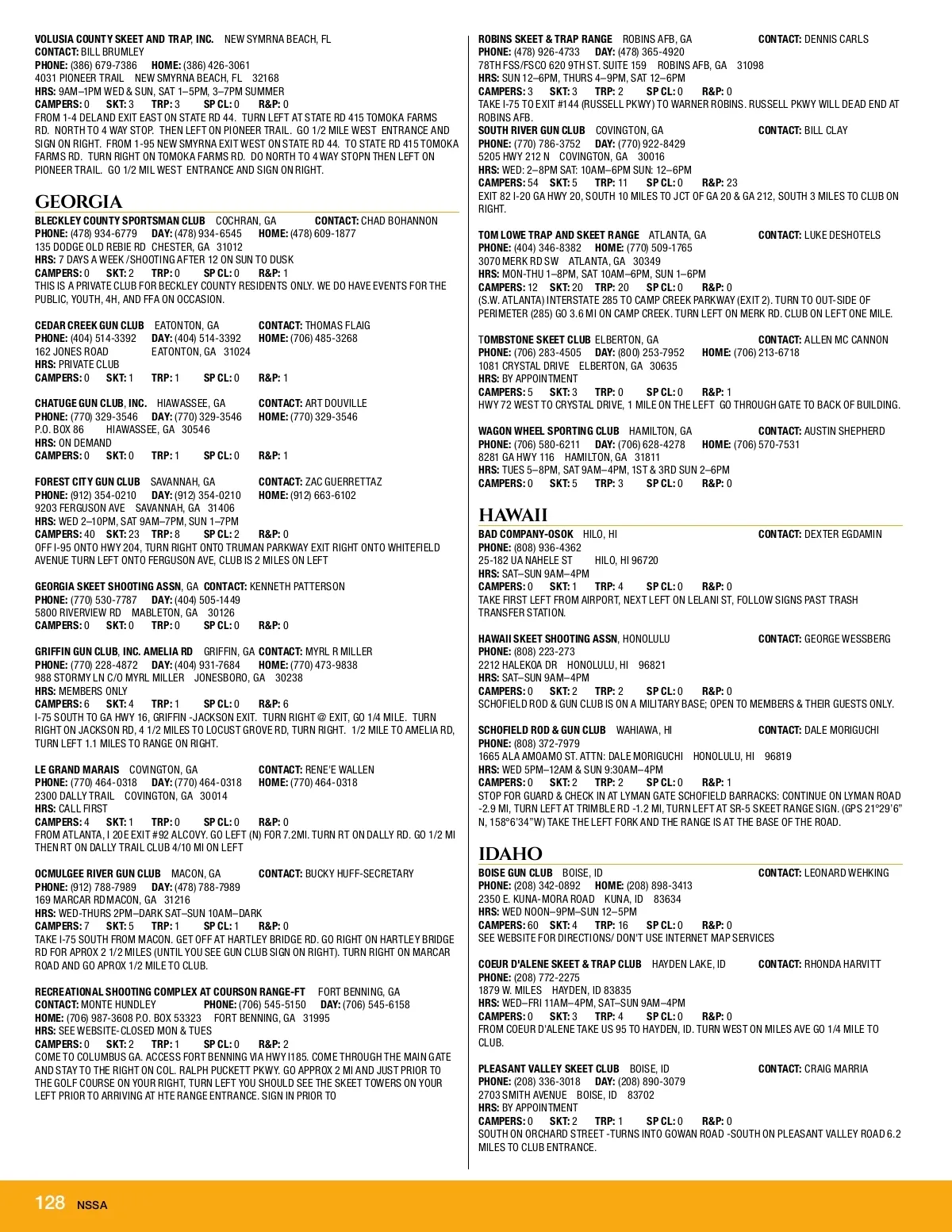 VOLUSIA COUNTY SKEET AND TRAP, INC. NEW SYMRNA BEACH, FL
CONTACT: BILL BRUMLEY
PHONE: (386) 679-7386 HOME: (386) 426-3061
4031 PIONEER TRAIL NEW SMYRNA BEACH, FL 32168
HRS: 9AM–1PM WED & SUN, SAT 1–5PM, 3–7PM SUMMER
CAMPERS: 0 SKT: 3 TRP: 3 SP CL: 0 R&P: 0
FROM 1-4 DELAND EXIT EAST ON STATE RD 44. TURN LEFT AT STATE RD 415 TOMOKA FARMS RD. NORTH TO 4 WAY STOP. THEN LEFT ON PIONEER TRAIL. GO 1/2 MILE WEST ENTRANCE AND SIGN ON RIGHT. FROM 1-95 NEW SMYRNA EXIT WEST ON STATE RD 44. TO STATE RD 415 TOMOKA FARMS RD. TURN RIGHT ON TOMOKA FARMS RD. DO NORTH TO 4 WAY STOPN THEN LEFT ON PIONEER TRAIL. GO 1/2 MIL WEST ENTRANCE AND SIGN ON RIGHT.

GEORGIA

BLECKLEY COUNTY SPORTSMAN CLUB COCHRAN, GA CONTACT: CHAD BOHANNON
PHONE: (478) 934-6779 DAY: (478) 934-6545 HOME: (478) 609-1877
135 DODGE OLD REBIE RD CHESTER, GA 31012
HRS: 7 DAYS A WEEK /SHOOTING AFTER 12 ON SUN TO DUSK
CAMPERS: 0 SKT: 2 TRP: 0 SP CL: 0 R&P: 1
THIS IS A PRIVATE CLUB FOR BECKLEY COUNTY RESIDENTS ONLY. WE DO HAVE EVENTS FOR THE PUBLIC, YOUTH, 4H, AND FFA ON OCCASION.

CEDAR CREEK GUN CLUB EATONTON, GA CONTACT: THOMAS FLAIG
PHONE: (404) 514-3392 DAY: (404) 514-3392 HOME: (706) 485-3268
162 JONES ROAD EATONTON, GA 31024
HRS: PRIVATE CLUB
CAMPERS: 0 SKT: 1 TRP: 1 SP CL: 0 R&P: 1

CHATUGE GUN CLUB, INC. HIAWASSEE, GA CONTACT: ART DOUVILLE
PHONE: (770) 329-3546 DAY: (770) 329-3546 HOME: (770) 329-3546
P.O. BOX 86 HIAWASSEE, GA 30546
HRS: ON DEMAND
CAMPERS: 0 SKT: 0 TRP: 1 SP CL: 0 R&P: 1

FOREST CITY GUN CLUB SAVANNAH, GA CONTACT: ZAC GUERRETTAZ
PHONE: (912) 354-0210 DAY: (912) 354-0210 HOME: (912) 663-6102
9203 FERGUSON AVE SAVANNAH, GA 31406
HRS: WED 2–10PM, SAT 9AM–7PM, SUN 1–7PM
CAMPERS: 40 SKT: 23 TRP: 8 SP CL: 2 R&P: 0
OFF I-95 ONTO HWY 204, TURN RIGHT ONTO TRUMAN PARKWAY EXIT RIGHT ONTO WHITEFIELD AVENUE TURN LEFT ONTO FERGUSON AVE, CLUB IS 2 MILES ON LEFT

GEORGIA SKEET SHOOTING ASSN, GA CONTACT: KENNETH PATTERSON
PHONE: (770) 530-7787 DAY: (404) 505-1449
5800 RIVERVIEW RD MABLETON, GA 30126
CAMPERS: 0 SKT: 0 TRP: 0 SP CL: 0 R&P: 0

GRIFFIN GUN CLUB, INC. AMELIA RD GRIFFIN, GA CONTACT: MYRL R MILLER
PHONE: (770) 228-4872 DAY: (404) 931-7684 HOME: (770) 473-9838
988 STORMY LN C/O MYRL MILLER JONESBORO, GA 30238
HRS: MEMBERS ONLY
CAMPERS: 6 SKT: 4 TRP: 1 SP CL: 0 R&P: 6
I-75 SOUTH TO GA HWY 16, GRIFFIN -JACKSON EXIT. TURN RIGHT @ EXIT, GO 1/4 MILE. TURN RIGHT ON JACKSON RD, 4 1/2 MILES TO LOCUST GROVE RD, TURN RIGHT. 1/2 MILE TO AMELIA RD, TURN LEFT 1.1 MILES TO RANGE ON RIGHT.

LE GRAND MARAIS COVINGTON, GA CONTACT: RENE'E WALLEN
PHONE: (770) 464-0318 DAY: (770) 464-0318 HOME: (770) 464-0318
2300 DALLY TRAIL COVINGTON, GA 30014
HRS: CALL FIRST
CAMPERS: 4 SKT: 1 TRP: 0 SP CL: 0 R&P: 0
FROM ATLANTA, I 20E EXIT #92 ALCOVY. GO LEFT (N) FOR 7.2MI. TURN RT ON DALLY RD. GO 1/2 MI THEN RT ON DALLY TRAIL CLUB 4/10 MI ON LEFT

OCMULGEE RIVER GUN CLUB MACON, GA CONTACT: BUCKY HUFF-SECRETARY
PHONE: (912) 788-7989 DAY: (478) 788-7989
169 MARCAR RD MACON, GA 31216
HRS: WED-THURS 2PM–DARK SAT–SUN 10AM–DARK
CAMPERS: 7 SKT: 5 TRP: 1 SP CL: 1 R&P: 0
TAKE I-75 SOUTH FROM MACON. GET OFF AT HARTLEY BRIDGE RD. GO RIGHT ON HARTLEY BRIDGE RD FOR APROX 2 1/2 MILES (UNTIL YOU SEE GUN CLUB SIGN ON RIGHT). TURN RIGHT ON MARCAR ROAD AND GO APROX 1/2 MILE TO CLUB.

RECREATIONAL SHOOTING COMPLEX AT COURSON RANGE-FT FORT BENNING, GA
CONTACT: MONTE HUNDLEY PHONE: (706) 545-5150 DAY: (706) 545-6158
HOME: (706) 987-3608 P.O. BOX 53323 FORT BENNING, GA 31995
HRS: SEE WEBSITE-CLOSED MON & TUES
CAMPERS: 0 SKT: 2 TRP: 1 SP CL: 0 R&P: 2
COME TO COLUMBUS GA. ACCESS FORT BENNING VIA HWY I185. COME THROUGH THE MAIN GATE AND STAY TO THE RIGHT ON COL. RALPH PUCKETT PKWY. GO APPROX 2 MI AND JUST PRIOR TO THE GOLF COURSE ON YOUR RIGHT, TURN LEFT YOU SHOULD SEE THE SKEET TOWERS ON YOUR LEFT PRIOR TO ARRIVING AT HTE RANGE ENTRANCE. SIGN IN PRIOR TO

ROBINS SKEET & TRAP RANGE ROBINS AFB, GA CONTACT: DENNIS CARLS
PHONE: (478) 926-4733 DAY: (478) 365-4920
78TH FSS/FSCO 620 9TH ST. SUITE 159 ROBINS AFB, GA 31098
HRS: SUN 12–6PM, THURS 4–9PM, SAT 12–6PM
CAMPERS: 3 SKT: 3 TRP: 2 SP CL: 0 R&P: 0
TAKE I-75 TO EXIT #144 (RUSSELL PKWY) TO WARNER ROBINS. RUSSELL PKWY WILL DEAD END AT ROBINS AFB.

SOUTH RIVER GUN CLUB COVINGTON, GA CONTACT: BILL CLAY
PHONE: (770) 786-3752 DAY: (770) 922-8429
5205 HWY 212 N COVINGTON, GA 30016
HRS: WED: 2–8PM SAT: 10AM–6PM SUN: 12–6PM
CAMPERS: 54 SKT: 5 TRP: 11 SP CL: 0 R&P: 23
EXIT 82 I-20 GA HWY 20, SOUTH 10 MILES TO JCT OF GA 20 & GA 212, SOUTH 3 MILES TO CLUB ON RIGHT.

TOM LOWE TRAP AND SKEET RANGE ATLANTA, GA CONTACT: LUKE DESHOTELS
PHONE: (404) 346-8382 HOME: (770) 509-1765
3070 MERK RD SW ATLANTA, GA 30349
HRS: MON-THU 1–8PM, SAT 10AM–6PM, SUN 1–6PM
CAMPERS: 12 SKT: 20 TRP: 20 SP CL: 0 R&P: 0
(S.W. ATLANTA) INTERSTATE 285 TO CAMP CREEK PARKWAY (EXIT 2). TURN TO OUT-SIDE OF PERIMETER (285) GO 3.6 MI ON CAMP CREEK. TURN LEFT ON MERK RD. CLUB ON LEFT ONE MILE.

TOMBSTONE SKEET CLUB ELBERTON, GA CONTACT: ALLEN MC CANNON
PHONE: (706) 283-4505 DAY: (800) 253-7952 HOME: (706) 213-6718
1081 CRYSTAL DRIVE ELBERTON, GA 30635
HRS: BY APPOINTMENT
CAMPERS: 5 SKT: 3 TRP: 0 SP CL: 0 R&P: 1
HWY 72 WEST TO CRYSTAL DRIVE, 1 MILE ON THE LEFT GO THROUGH GATE TO BACK OF BUILDING.

WAGON WHEEL SPORTING CLUB HAMILTON, GA CONTACT: AUSTIN SHEPHERD
PHONE: (706) 580-6211 DAY: (706) 628-4278 HOME: (706) 570-7531
8281 GA HWY 116 HAMILTON, GA 31811
HRS: TUES 5–8PM, SAT 9AM–4PM, 1ST & 3RD SUN 2–6PM
CAMPERS: 0 SKT: 5 TRP: 3 SP CL: 0 R&P: 0

HAWAII

BAD COMPANY-OSOK HILO, HI CONTACT: DEXTER EGDAMIN
PHONE: (808) 936-4362
25-182 UA NAHELE ST HILO, HI 96720
HRS: SAT–SUN 9AM–4PM
CAMPERS: 0 SKT: 1 TRP: 4 SP CL: 0 R&P: 0
TAKE FIRST LEFT FROM AIRPORT, NEXT LEFT ON LELANI ST, FOLLOW SIGNS PAST TRASH TRANSFER STATION.

HAWAII SKEET SHOOTING ASSN, HONOLULU CONTACT: GEORGE WESSBERG
PHONE: (808) 223-273
2212 HALEKOA DR HONOLULU, HI 96821
HRS: SAT–SUN 9AM–4PM
CAMPERS: 0 SKT: 2 TRP: 2 SP CL: 0 R&P: 0
SCHOFIELD ROD & GUN CLUB IS ON A MILITARY BASE; OPEN TO MEMBERS & THEIR GUESTS ONLY.

SCHOFIELD ROD & GUN CLUB WAHIAWA, HI CONTACT: DALE MORIGUCHI
PHONE: (808) 372-7979
1665 ALA AMOAMO ST. ATTN: DALE MORIGUCHI HONOLULU, HI 96819
HRS: WED 5PM–12AM & SUN 9:30AM–4PM
CAMPERS: 0 SKT: 2 TRP: 2 SP CL: 0 R&P: 1
STOP FOR GUARD & CHECK IN AT LYMAN GATE SCHOFIELD BARRACKS: CONTINUE ON LYMAN ROAD -2.9 MI, TURN LEFT AT TRIMBLE RD -1.2 MI, TURN LEFT AT SR-5 SKEET RANGE SIGN. (GPS 21°29'6" N, 158°6'34"W) TAKE THE LEFT FORK AND THE RANGE IS AT THE BASE OF THE ROAD.

IDAHO

BOISE GUN CLUB BOISE, ID CONTACT: LEONARD WEHKING
PHONE: (208) 342-0892 HOME: (208) 898-3413
2350 E. KUNA-MORA ROAD KUNA, ID 83634
HRS: WED NOON–9PM–SUN 12–5PM
CAMPERS: 60 SKT: 4 TRP: 16 SP CL: 0 R&P: 0
SEE WEBSITE FOR DIRECTIONS/ DON'T USE INTERNET MAP SERVICES

COEUR D'ALENE SKEET & TRAP CLUB HAYDEN LAKE, ID CONTACT: RHONDA HARVITT
PHONE: (208) 772-2275
1879 W. MILES HAYDEN, ID 83835
HRS: WED–FRI 11AM–4PM, SAT–SUN 9AM–4PM
CAMPERS: 0 SKT: 3 TRP: 4 SP CL: 0 R&P: 0
FROM COEUR D'ALENE TAKE US 95 TO HAYDEN, ID. TURN WEST ON MILES AVE GO 1/4 MILE TO CLUB.

PLEASANT VALLEY SKEET CLUB BOISE, ID CONTACT: CRAIG MARRIA
PHONE: (208) 336-3018 DAY: (208) 890-3079
2703 SMITH AVENUE BOISE, ID 83702
HRS: BY APPOINTMENT
CAMPERS: 0 SKT: 2 TRP: 1 SP CL: 0 R&P: 0
SOUTH ON ORCHARD STREET -TURNS INTO GOWAN ROAD -SOUTH ON PLEASANT VALLEY ROAD 6.2 MILES TO CLUB ENTRANCE.

128 NSSA